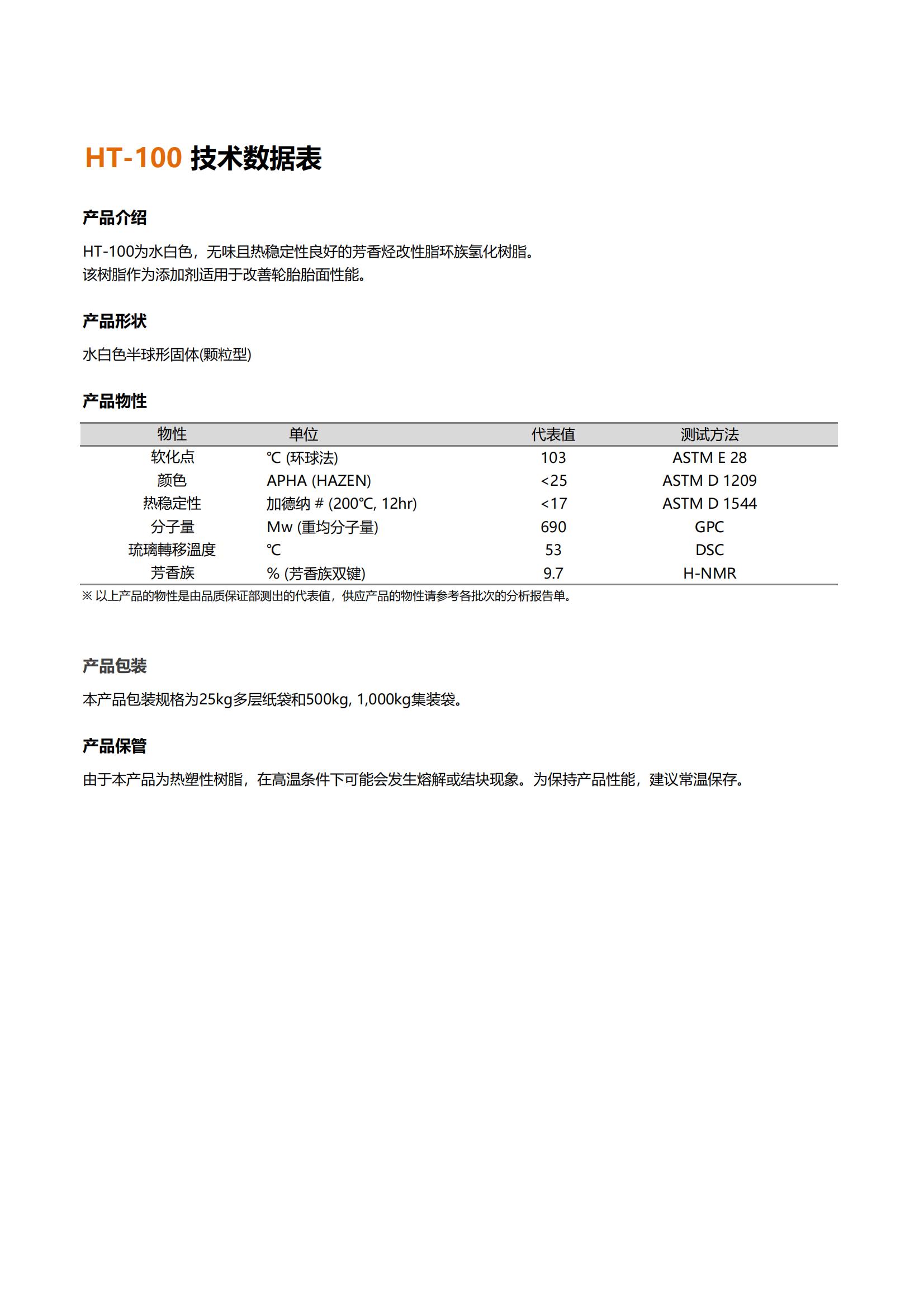 HT-100 技术数据表

产品介绍

HT-100为水白色，无味且热稳定性良好的芳香烃改性脂环族氢化树脂。
该树脂作为添加剂适用于改善轮胎胎面性能。

产品形状

水白色半球形固体(颗粒型)

产品物性

| 物性 | 单位 | 代表值 | 测试方法 |
|---|---|---|---|
| 软化点 | ℃ (环球法) | 103 | ASTM E 28 |
| 颜色 | APHA (HAZEN) | <25 | ASTM D 1209 |
| 热稳定性 | 加德纳 # (200℃, 12hr) | <17 | ASTM D 1544 |
| 分子量 | Mw (重均分子量) | 690 | GPC |
| 琉璃轉移溫度 | ℃ | 53 | DSC |
| 芳香族 | % (芳香族双键) | 9.7 | H-NMR |

※ 以上产品的物性是由品质保证部测出的代表值，供应产品的物性请参考各批次的分析报告单。

产品包装

本产品包装规格为25kg多层纸袋和500kg, 1,000kg集装袋。

产品保管

由于本产品为热塑性树脂，在高温条件下可能会发生熔解或结块现象。为保持产品性能，建议常温保存。